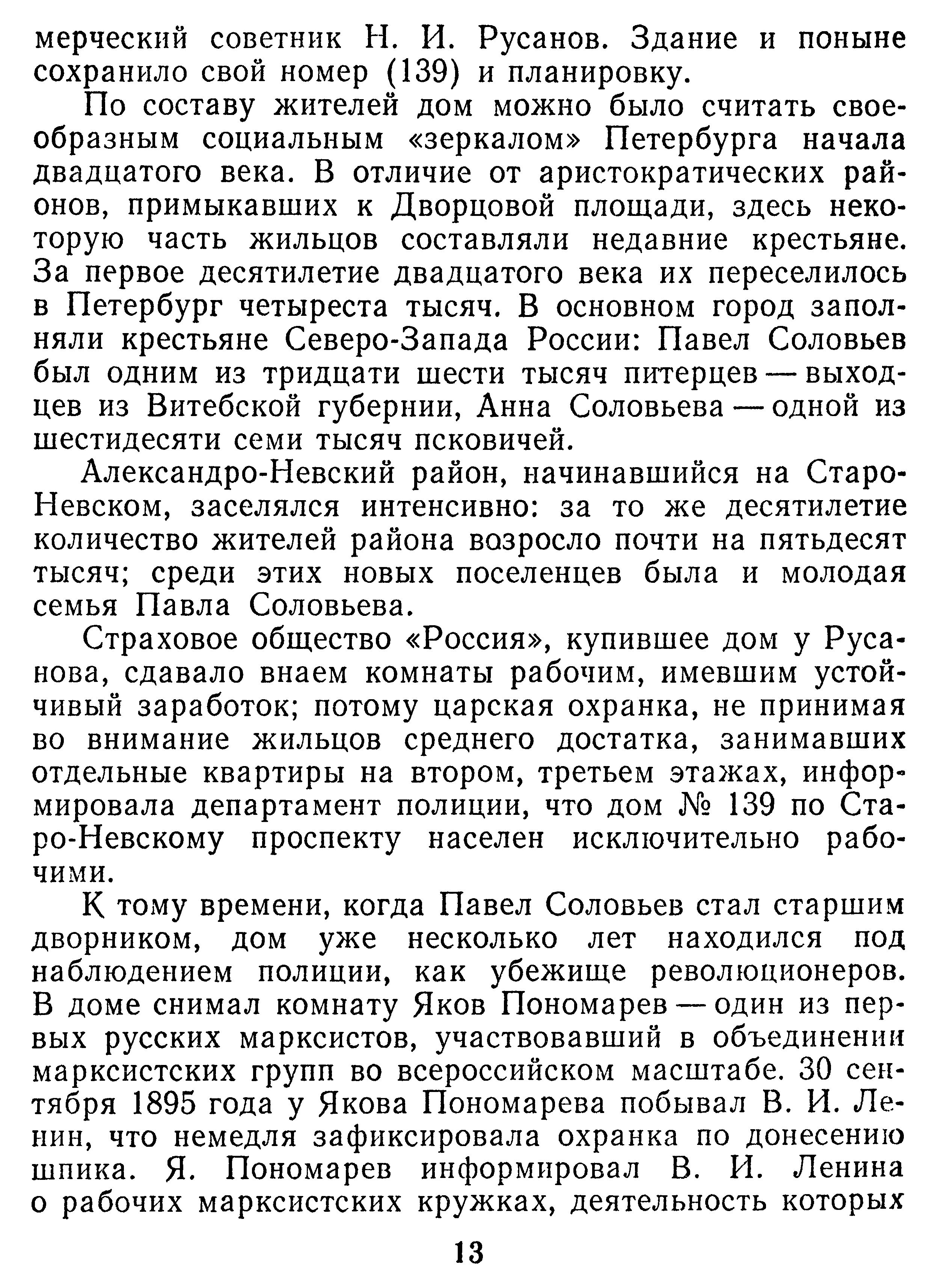 мерческий советник Н. И. Русанов. Здание и поныне сохранило свой номер (139) и планировку.

По составу жителей дом можно было считать своеобразным социальным «зеркалом» Петербурга начала двадцатого века. В отличие от аристократических районов, примыкавших к Дворцовой площади, здесь некоторую часть жильцов составляли недавние крестьяне. За первое десятилетие двадцатого века их переселилось в Петербург четыреста тысяч. В основном город заполняли крестьяне Северо-Запада России: Павел Соловьев был одним из тридцати шести тысяч питерцев — выходцев из Витебской губернии, Анна Соловьева — одной из шестидесяти семи тысяч псковичей.

Александро-Невский район, начинавшийся на Старо-Невском, заселялся интенсивно: за то же десятилетие количество жителей района возросло почти на пятьдесят тысяч; среди этих новых поселенцев была и молодая семья Павла Соловьева.

Страховое общество «Россия», купившее дом у Русанова, сдавало внаем комнаты рабочим, имевшим устойчивый заработок; потому царская охранка, не принимая во внимание жильцов среднего достатка, занимавших отдельные квартиры на втором, третьем этажах, информировала департамент полиции, что дом № 139 по Старо-Невскому проспекту населен исключительно рабочими.

К тому времени, когда Павел Соловьев стал старшим дворником, дом уже несколько лет находился под наблюдением полиции, как убежище революционеров. В доме снимал комнату Яков Пономарев — один из первых русских марксистов, участвовавший в объединении марксистских групп во всероссийском масштабе. 30 сентября 1895 года у Якова Пономарева побывал В. И. Ленин, что немедля зафиксировала охранка по донесению шпика. Я. Пономарев информировал В. И. Ленина о рабочих марксистских кружках, деятельность которых

13